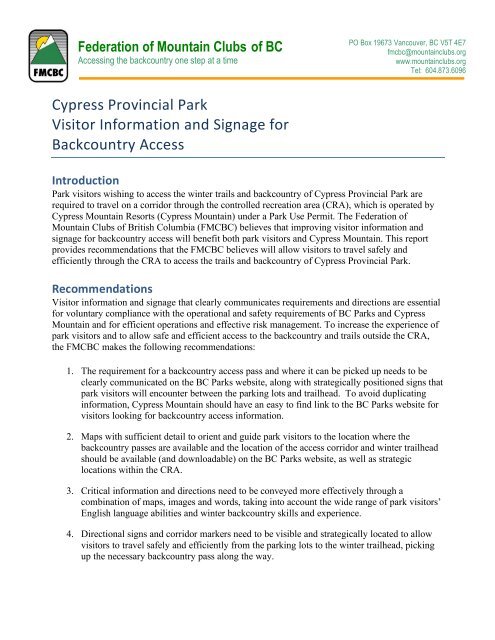 FMCBC

Federation of Mountain Clubs of BC
Accessing the backcountry one step at a time

PO Box 19673 Vancouver, BC V5T 4E7
fmcbc@mountainclubs.org
www.mountainclubs.org
Tel: 604.873.6096

Cypress Provincial Park
Visitor Information and Signage for Backcountry Access

Introduction
Park visitors wishing to access the winter trails and backcountry of Cypress Provincial Park are required to travel on a corridor through the controlled recreation area (CRA), which is operated by Cypress Mountain Resorts (Cypress Mountain) under a Park Use Permit. The Federation of Mountain Clubs of British Columbia (FMCBC) believes that improving visitor information and signage for backcountry access will benefit both park visitors and Cypress Mountain. This report provides recommendations that the FMCBC believes will allow visitors to travel safely and efficiently through the CRA to access the trails and backcountry of Cypress Provincial Park.

Recommendations
Visitor information and signage that clearly communicates requirements and directions are essential for voluntary compliance with the operational and safety requirements of BC Parks and Cypress Mountain and for efficient operations and effective risk management. To increase the experience of park visitors and to allow safe and efficient access to the backcountry and trails outside the CRA, the FMCBC makes the following recommendations:

1. The requirement for a backcountry access pass and where it can be picked up needs to be clearly communicated on the BC Parks website, along with strategically positioned signs that park visitors will encounter between the parking lots and trailhead. To avoid duplicating information, Cypress Mountain should have an easy to find link to the BC Parks website for visitors looking for backcountry access information.

2. Maps with sufficient detail to orient and guide park visitors to the location where the backcountry passes are available and the location of the access corridor and winter trailhead should be available (and downloadable) on the BC Parks website, as well as strategic locations within the CRA.

3. Critical information and directions need to be conveyed more effectively through a combination of maps, images and words, taking into account the wide range of park visitors' English language abilities and winter backcountry skills and experience.

4. Directional signs and corridor markers need to be visible and strategically located to allow visitors to travel safely and efficiently from the parking lots to the winter trailhead, picking up the necessary backcountry pass along the way.